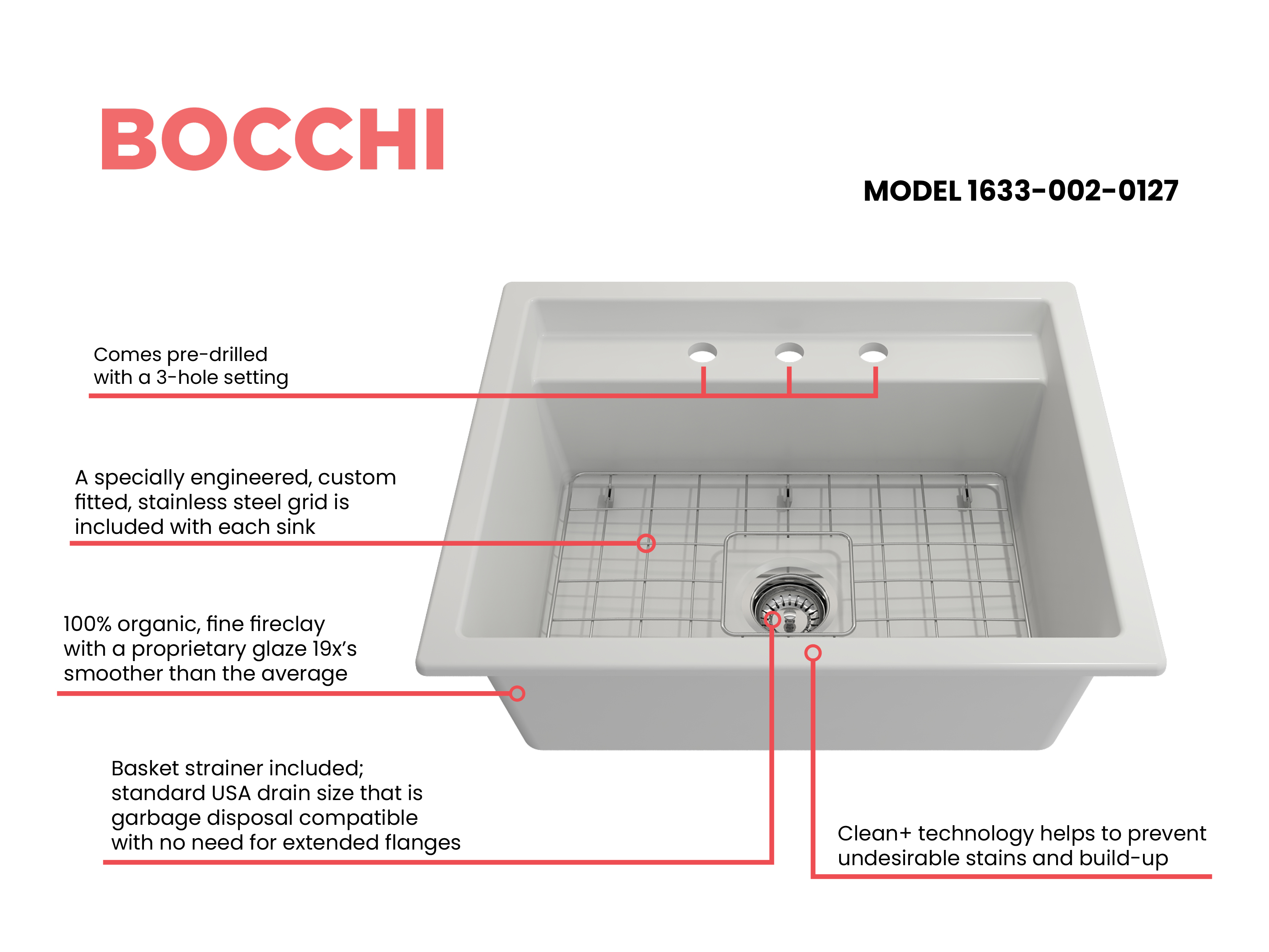 BOCCHI

MODEL 1633-002-0127

Comes pre-drilled with a 3-hole setting

A specially engineered, custom fitted, stainless steel grid is included with each sink

100% organic, fine fireclay with a proprietary glaze 19x's smoother than the average

Basket strainer included; standard USA drain size that is garbage disposal compatible with no need for extended flanges

Clean+ technology helps to prevent undesirable stains and build-up